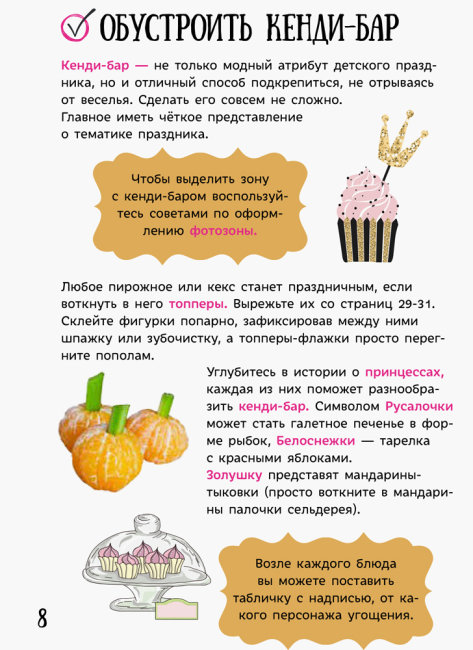 ОБУСТРОИТЬ КЕНДИ-БАР

Кенди-бар — не только модный атрибут детского праздника, но и отличный способ подкрепиться, не отрываясь от веселья. Сделать его совсем не сложно. Главное иметь чёткое представление о тематике праздника.

Чтобы выделить зону с кенди-баром воспользуйтесь советами по оформлению фотозоны.

Любое пирожное или кекс станет праздничным, если воткнуть в него топперы. Вырежьте их со страниц 29-31. Склейте фигурки попарно, зафиксировав между ними шпажку или зубочистку, а топперы-флажки просто перегните пополам.

Углубитесь в истории о принцессах, каждая из них поможет разнообразить кенди-бар. Символом Русалочки может стать галетное печенье в форме рыбок, Белоснежки — тарелка с красными яблоками. Золушку представят мандарины-тыковки (просто воткните в мандарины палочки сельдерея).

Возле каждого блюда вы можете поставить табличку с надписью, от какого персонажа угощения.

8